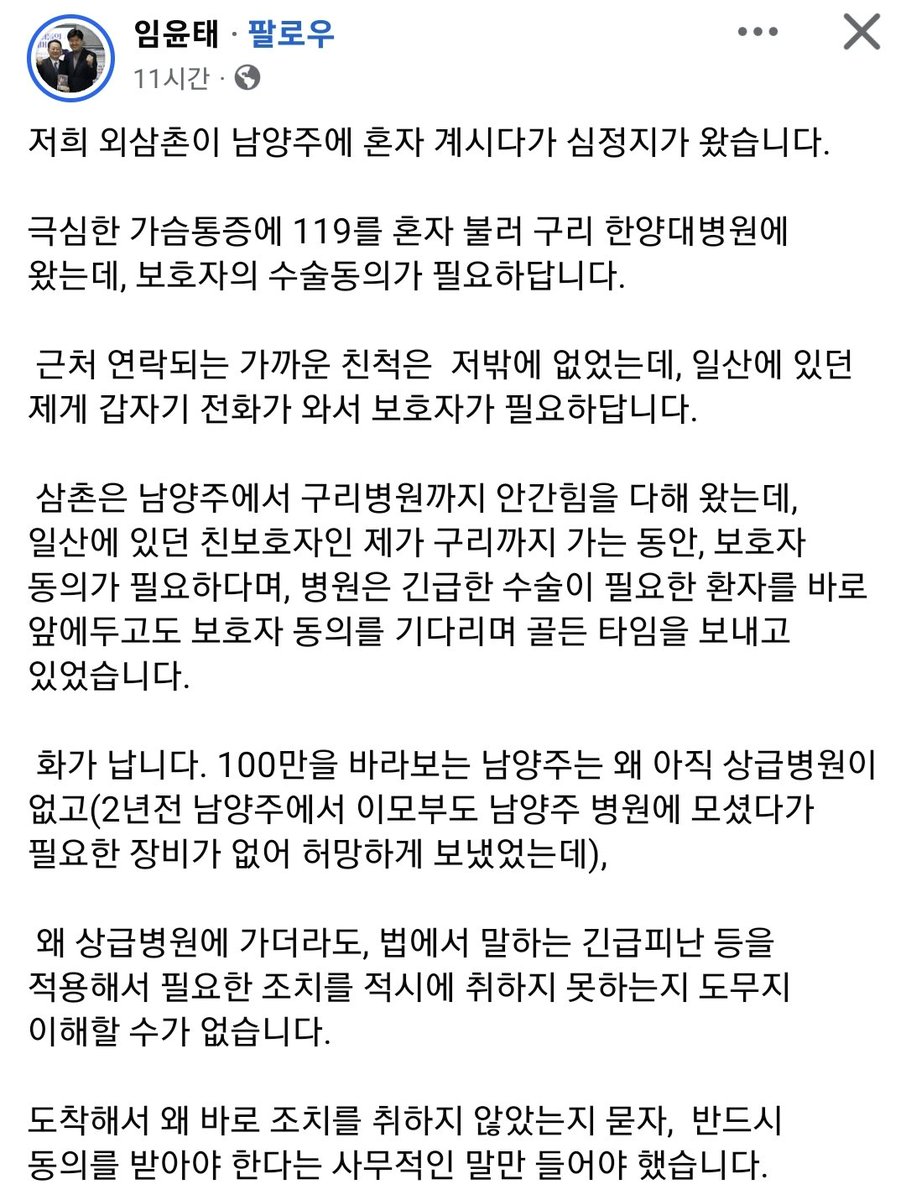 임윤태 · 팔로우
11시간 ·

저희 외삼촌이 남양주에 혼자 계시다가 심정지가 왔습니다.

극심한 가슴통증에 119를 혼자 불러 구리 한양대병원에 왔는데, 보호자의 수술동의가 필요하답니다.

근처 연락되는 가까운 친척은 저밖에 없었는데, 일산에 있던 제게 갑자기 전화가 와서 보호자가 필요하답니다.

삼촌은 남양주에서 구리병원까지 안간힘을 다해 왔는데, 일산에 있던 친보호자인 제가 구리까지 가는 동안, 보호자 동의가 필요하다며, 병원은 긴급한 수술이 필요한 환자를 바로 앞에두고도 보호자 동의를 기다리며 골든 타임을 보내고 있었습니다.

화가 납니다. 100만을 바라보는 남양주는 왜 아직 상급병원이 없고(2년전 남양주에서 이모부도 남양주 병원에 모셨다가 필요한 장비가 없어 허망하게 보냈었는데),

왜 상급병원에 가더라도, 법에서 말하는 긴급피난 등을 적용해서 필요한 조치를 적시에 취하지 못하는지 도무지 이해할 수가 없습니다.

도착해서 왜 바로 조치를 취하지 않았는지 묻자, 반드시 동의를 받아야 한다는 사무적인 말만 들어야 했습니다.